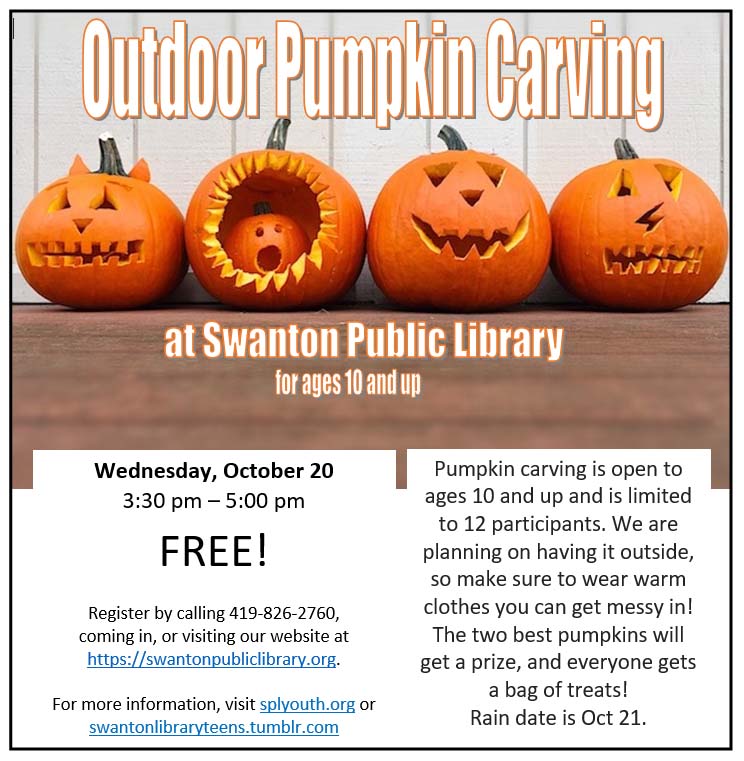 Outdoor Pumpkin Carving

at Swanton Public Library

for ages 10 and up

Wednesday, October 20
3:30 pm – 5:00 pm

FREE!

Register by calling 419-826-2760, coming in, or visiting our website at https://swantonpubliclibrary.org.

For more information, visit splyouth.org or swantonlibraryteens.tumblr.com

Pumpkin carving is open to ages 10 and up and is limited to 12 participants. We are planning on having it outside, so make sure to wear warm clothes you can get messy in! The two best pumpkins will get a prize, and everyone gets a bag of treats!
Rain date is Oct 21.